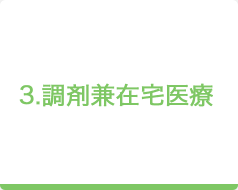 3.調剤兼在宅医療